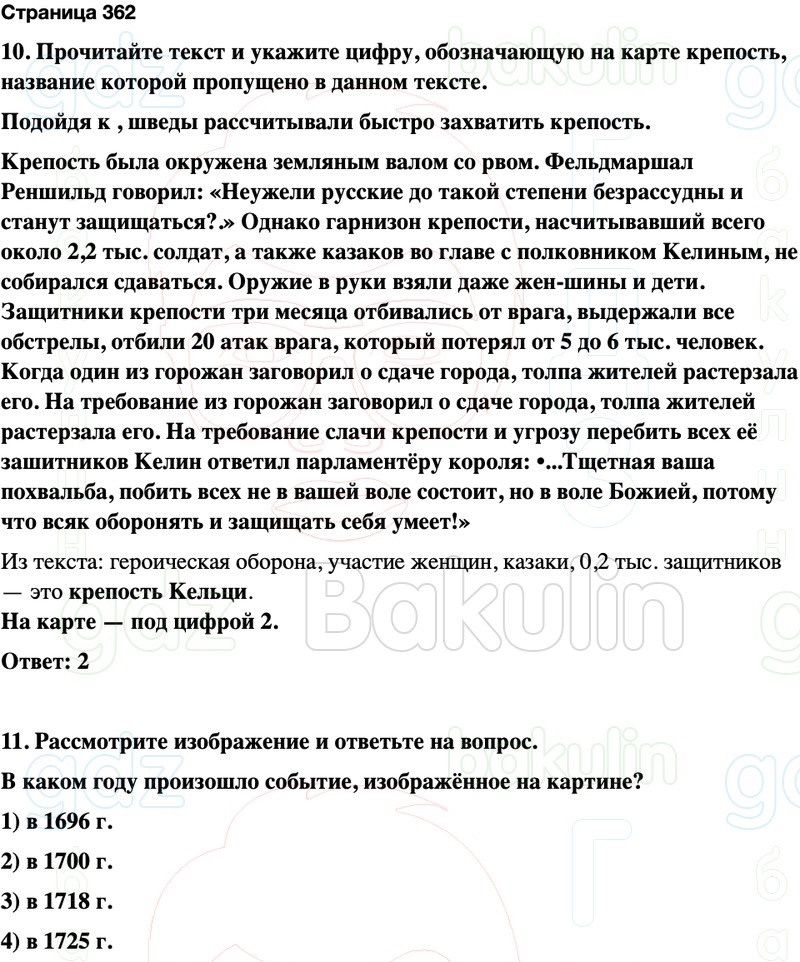 Страница 362

10. Прочитайте текст и укажите цифру, обозначающую на карте крепость, название которой пропущено в данном тексте.

Подойдя к , шведы рассчитывали быстро захватить крепость.

Крепость была окружена земляным валом со рвом. Фельдмаршал Реншильд говорил: «Неужели русские до такой степени безрассудны и станут защищаться?.» Однако гарнизон крепости, насчитывавший всего около 2,2 тыс. солдат, а также казаков во главе с полковником Келиным, не собирался сдаваться. Оружие в руки взяли даже жен-шины и дети. Защитники крепости три месяца отбивались от врага, выдержали все обстрелы, отбили 20 атак врага, который потерял от 5 до 6 тыс. человек. Когда один из горожан заговорил о сдаче города, толпа жителей растерзала его. На требование из горожан заговорил о сдаче города, толпа жителей растерзала его. На требование слачи крепости и угрозу перебить всех её зашитников Келин ответил парламентёру короля: •...Тщетная ваша похвальба, побить всех не в вашей воле состоит, но в воле Божией, потому что всяк оборонять и защищать себя умеет!»

Из текста: героическая оборона, участие женщин, казаки, 0,2 тыс. защитников — это крепость Кельци.
На карте — под цифрой 2.

Ответ: 2

11. Рассмотрите изображение и ответьте на вопрос.

В каком году произошло событие, изображённое на картине?

1) в 1696 г.

2) в 1700 г.

3) в 1718 г.

4) в 1725 г.